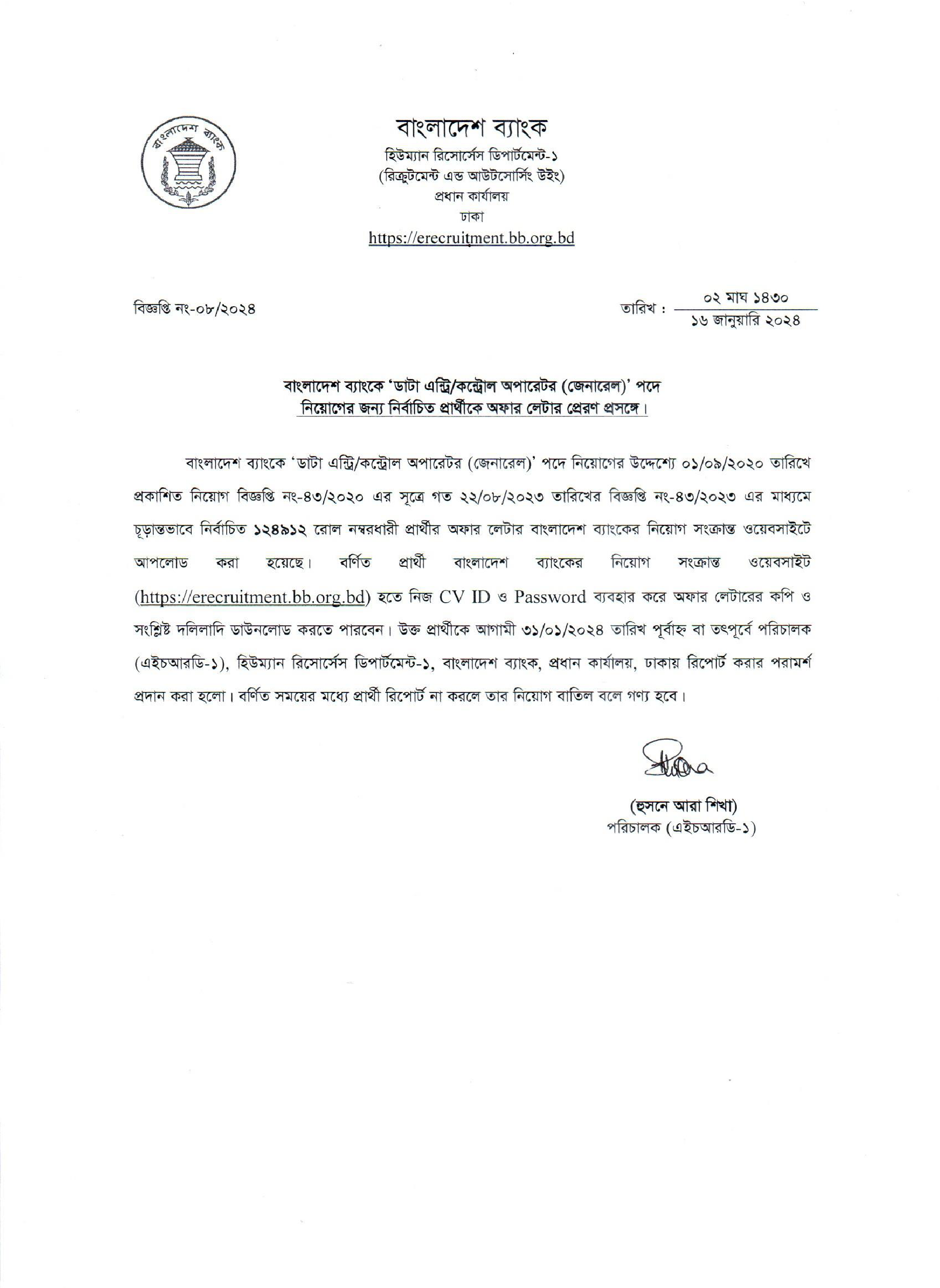 বাংলাদেশ ব্যাংক

বাংলাদেশ ব্যাংক
হিউম্যান রিসোর্সেস ডিপার্টমেন্ট-১
(রিক্রুটমেন্ট এন্ড আউটসোর্সিং উইং)
প্রধান কার্যালয়
ঢাকা
https://erecruitment.bb.org.bd

বিজ্ঞপ্তি নং-০৮/২০২৪

তারিখ : ০২ মাঘ ১৪৩০
১৬ জানুয়ারি ২০২৪

বাংলাদেশ ব্যাংকে 'ডাটা এন্ট্রি/কন্ট্রোল অপারেটর (জেনারেল)' পদে নিয়োগের জন্য নির্বাচিত প্রার্থীকে অফার লেটার প্রেরণ প্রসঙ্গে।

বাংলাদেশ ব্যাংকে 'ডাটা এন্ট্রি/কন্ট্রোল অপারেটর (জেনারেল)' পদে নিয়োগের উদ্দেশ্যে ০১/০৯/২০২০ তারিখে প্রকাশিত নিয়োগ বিজ্ঞপ্তি নং-৪৩/২০২০ এর সূত্রে গত ২২/০৮/২০২৩ তারিখের বিজ্ঞপ্তি নং-৪৩/২০২৩ এর মাধ্যমে চূড়ান্তভাবে নির্বাচিত ১২৪৯১২ রোল নম্বরধারী প্রার্থীর অফার লেটার বাংলাদেশ ব্যাংকের নিয়োগ সংক্রান্ত ওয়েবসাইটে আপলোড করা হয়েছে। বর্ণিত প্রার্থী বাংলাদেশ ব্যাংকের নিয়োগ সংক্রান্ত ওয়েবসাইট (https://erecruitment.bb.org.bd) হতে নিজ CV ID ও Password ব্যবহার করে অফার লেটারের কপি ও সংশ্লিষ্ট দলিলাদি ডাউনলোড করতে পারবেন। উক্ত প্রার্থীকে আগামী ৩১/০১/২০২৪ তারিখ পূর্বাহ্ন বা তৎপূর্বে পরিচালক (এইচআরডি-১), হিউম্যান রিসোর্সেস ডিপার্টমেন্ট-১, বাংলাদেশ ব্যাংক, প্রধান কার্যালয়, ঢাকায় রিপোর্ট করার পরামর্শ প্রদান করা হলো। বর্ণিত সময়ের মধ্যে প্রার্থী রিপোর্ট না করলে তার নিয়োগ বাতিল বলে গণ্য হবে।

(হুসনে আরা শিখা)
পরিচালক (এইচআরডি-১)